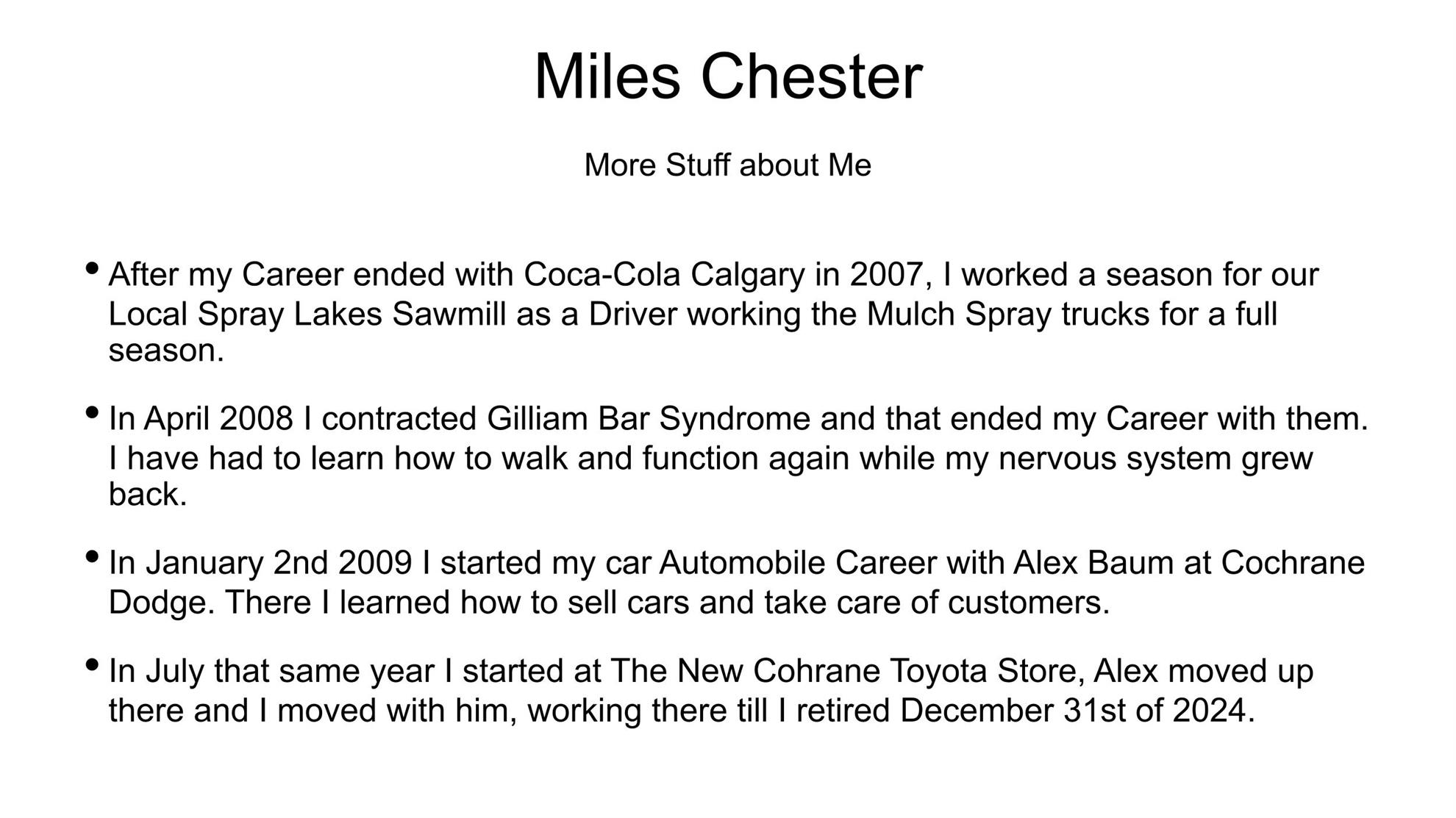 Miles Chester

More Stuff about Me

• After my Career ended with Coca-Cola Calgary in 2007, I worked a season for our Local Spray Lakes Sawmill as a Driver working the Mulch Spray trucks for a full season.

• In April 2008 I contracted Gilliam Bar Syndrome and that ended my Career with them. I have had to learn how to walk and function again while my nervous system grew back.

• In January 2nd 2009 I started my car Automobile Career with Alex Baum at Cochrane Dodge. There I learned how to sell cars and take care of customers.

• In July that same year I started at The New Cohrane Toyota Store, Alex moved up there and I moved with him, working there till I retired December 31st of 2024.